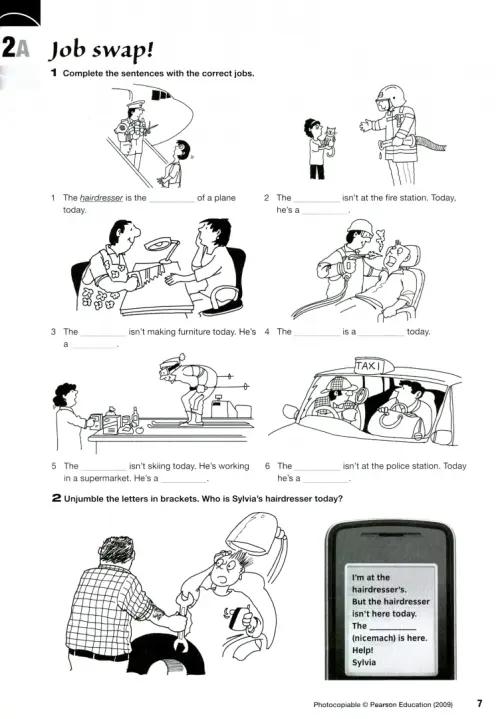 2A Job swap!

1 Complete the sentences with the correct jobs.

1 The hairdresser is the __________ of a plane today.

2 The __________ isn't at the fire station. Today, he's a __________.

3 The __________ isn't making furniture today. He's a __________.

4 The __________ is a __________ today.

TAXI

5 The __________ isn't skiing today. He's working in a supermarket. He's a __________.

6 The __________ isn't at the police station. Today he's a __________.

2 Unjumble the letters in brackets. Who is Sylvia's hairdresser today?

I'm at the hairdresser's. But the hairdresser isn't here today. The __________ (nicemach) is here. Help! Sylvia

Photocopiable © Pearson Education (2009) 7